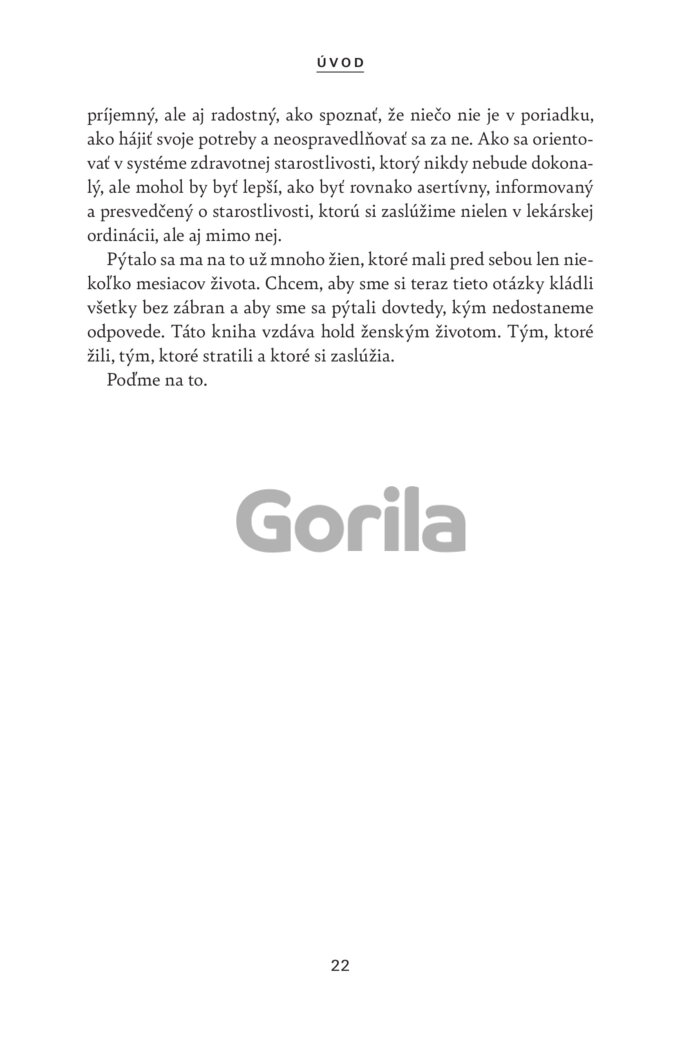 ÚVOD

príjemný, ale aj radostný, ako spoznať, že niečo nie je v poriadku, ako hájiť svoje potreby a neospravedlňovať sa za ne. Ako sa orientovať v systéme zdravotnej starostlivosti, ktorý nikdy nebude dokonalý, ale mohol by byť lepší, ako byť rovnako asertívny, informovaný a presvedčený o starostlivosti, ktorú si zaslúžime nielen v lekárskej ordinácii, ale aj mimo nej.

Pýtalo sa ma na to už mnoho žien, ktoré mali pred sebou len niekoľko mesiacov života. Chcem, aby sme si teraz tieto otázky kládli všetky bez zábran a aby sme sa pýtali dovtedy, kým nedostaneme odpovede. Táto kniha vzdáva hold ženským životom. Tým, ktoré žili, tým, ktoré stratili a ktoré si zaslúžia.

Poďme na to.

Gorila

22